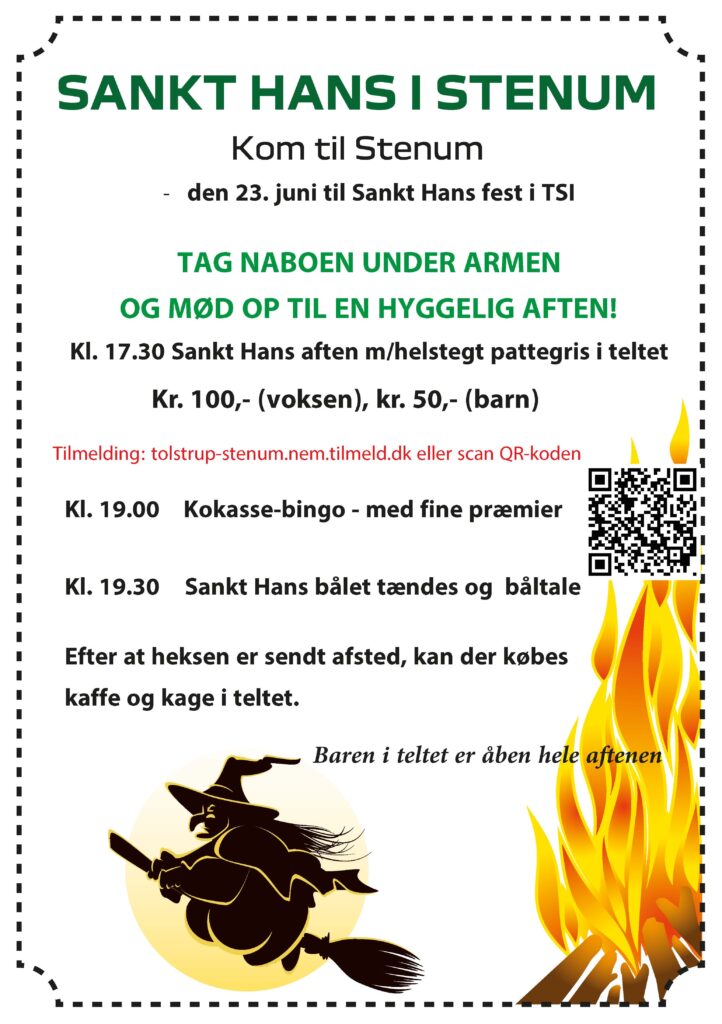 SANKT HANS I STENUM

Kom til Stenum

- den 23. juni til Sankt Hans fest i TSI

TAG NABOEN UNDER ARMEN
OG MØD OP TIL EN HYGGELIG AFTEN!

Kl. 17.30 Sankt Hans aften m/helstegt pattegris i teltet

Kr. 100,- (voksen), kr. 50,- (barn)

Tilmelding: tolstrup-stenum.nem.tilmeld.dk eller scan QR-koden

Kl. 19.00 Kokasse-bingo - med fine præmier

Kl. 19.30 Sankt Hans bålet tændes og båltale

Efter at heksen er sendt afsted, kan der købes kaffe og kage i teltet.

Baren i teltet er åben hele aftenen